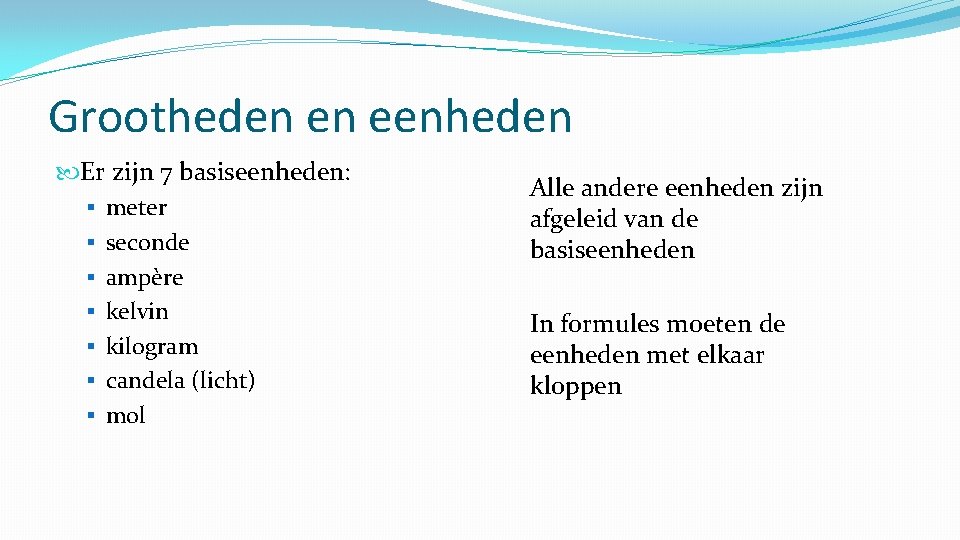 Grootheden en eenheden

Er zijn 7 basiseenheden:
- meter
- seconde
- ampère
- kelvin
- kilogram
- candela (licht)
- mol

Alle andere eenheden zijn afgeleid van de basiseenheden

In formules moeten de eenheden met elkaar kloppen